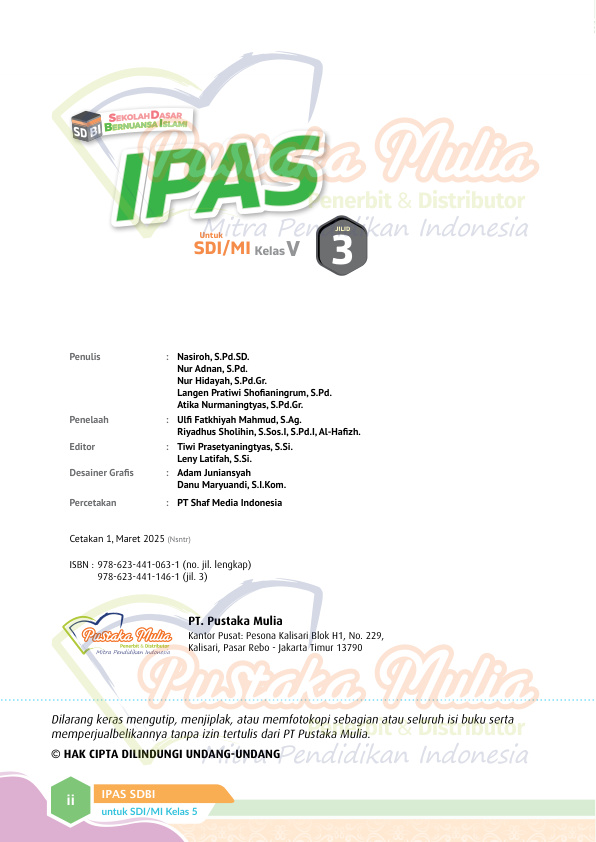 SD BI SEKOLAH DASAR BERNUANSA ISLAMI

IPAS

Untuk SDI/MI Kelas V

JILID 3

Pustaka Mulia
Penerbit & Distributor
Mitra Pendidikan Indonesia

Penulis : Nasiroh, S.Pd.SD.
Nur Adnan, S.Pd.
Nur Hidayah, S.Pd.Gr.
Langen Pratiwi Shofianingrum, S.Pd.
Atika Nurmaningtyas, S.Pd.Gr.

Penelaah : Ulfi Fatkhiyah Mahmud, S.Ag.
Riyadhus Sholihin, S.Sos.I, S.Pd.I, Al-Hafizh.

Editor : Tiwi Prasetyaningtyas, S.Si.
Leny Latifah, S.Si.

Desainer Grafis : Adam Juniansyah
Danu Maryuandi, S.I.Kom.

Percetakan : PT Shaf Media Indonesia

Cetakan 1, Maret 2025 (Nsntr)

ISBN : 978-623-441-063-1 (no. jil. lengkap)
978-623-441-146-1 (jil. 3)

Pustaka Mulia
Penerbit & Distributor
Mitra Pendidikan Indonesia

PT. Pustaka Mulia
Kantor Pusat: Pesona Kalisari Blok H1, No. 229,
Kalisari, Pasar Rebo - Jakarta Timur 13790

Pustaka Mulia
Penerbit & Distributor
Mitra Pendidikan Indonesia

Dilarang keras mengutip, menjiplak, atau memfotokopi sebagian atau seluruh isi buku serta memperjualbelikannya tanpa izin tertulis dari PT Pustaka Mulia.

© HAK CIPTA DILINDUNGI UNDANG-UNDANG

ii IPAS SDBI
untuk SDI/MI Kelas 5